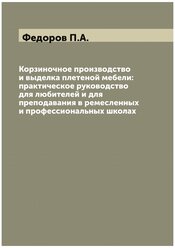 Федоров П.А.

Корзиночное производство и выделка плетеной мебели: практическое руководство для любителей и для преподавания в ремесленных и профессиональных школах